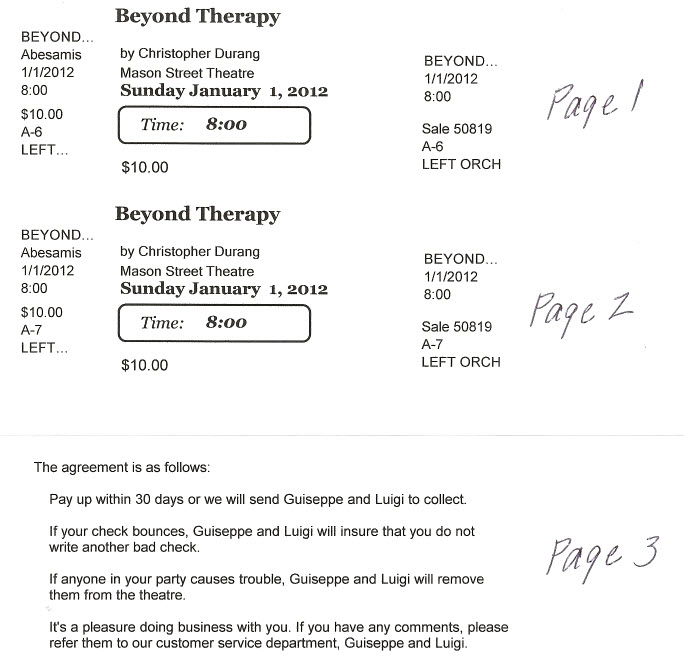 Beyond Therapy

BEYOND...
Abesamis
1/1/2012
8:00
$10.00
A-6
LEFT...

by Christopher Durang
Mason Street Theatre
Sunday January 1, 2012

Time: 8:00

$10.00

BEYOND...
1/1/2012
8:00
Sale 50819
A-6
LEFT ORCH

Page 1

Beyond Therapy

BEYOND...
Abesamis
1/1/2012
8:00
$10.00
A-7
LEFT...

by Christopher Durang
Mason Street Theatre
Sunday January 1, 2012

Time: 8:00

$10.00

BEYOND...
1/1/2012
8:00
Sale 50819
A-7
LEFT ORCH

Page 2

The agreement is as follows:

Pay up within 30 days or we will send Guiseppe and Luigi to collect.

If your check bounces, Guiseppe and Luigi will insure that you do not write another bad check.

If anyone in your party causes trouble, Guiseppe and Luigi will remove them from the theatre.

It's a pleasure doing business with you. If you have any comments, please refer them to our customer service department, Guiseppe and Luigi.

Page 3